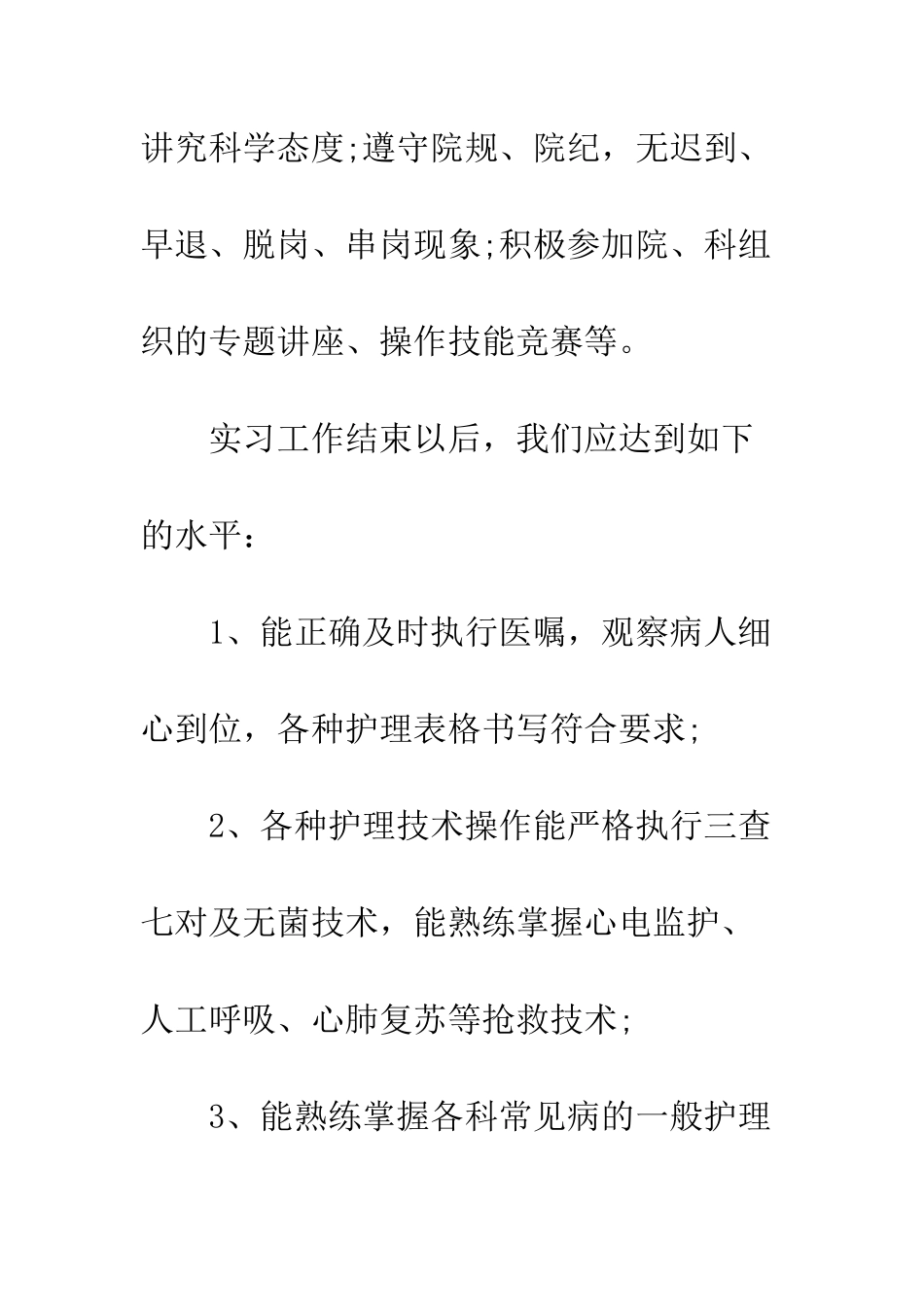 讲究科学态度;遵守院规、院纪，无迟到、早退、脱岗、串岗现象;积极参加院、科组织的专题讲座、操作技能竞赛等。

实习工作结束以后，我们应达到如下的水平：

1、能正确及时执行医嘱，观察病人细心到位，各种护理表格书写符合要求;

2、各种护理技术操作能严格执行三查七对及无菌技术，能熟练掌握心电监护、人工呼吸、心肺复苏等抢救技术;

3、能熟练掌握各科常见病的一般护理